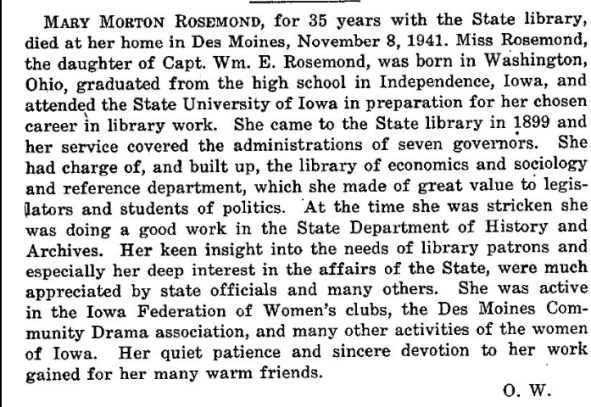 MARY MORTON ROSEMOND, for 35 years with the State library, died at her home in Des Moines, November 8, 1941. Miss Rosemond, the daughter of Capt. Wm. E. Rosemond, was born in Washington, Ohio, graduated from the high school in Independence, Iowa, and attended the State University of Iowa in preparation for her chosen career in library work. She came to the State library in 1899 and her service covered the administrations of seven governors. She had charge of, and built up, the library of economics and sociology and reference department, which she made of great value to legislators and students of politics. At the time she was stricken she was doing a good work in the State Department of History and Archives. Her keen insight into the needs of library patrons and especially her deep interest in the affairs of the State, were much appreciated by state officials and many others. She was active in the Iowa Federation of Women's clubs, the Des Moines Community Drama association, and many other activities of the women of Iowa. Her quiet patience and sincere devotion to her work gained for her many warm friends.

O. W.